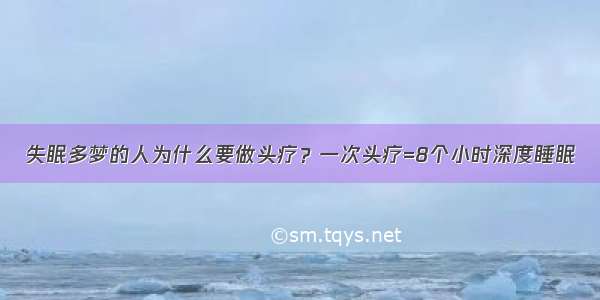 失眠多梦的人为什么要做头疗？一次头疗=8个小时深度睡眠

©sm.tqys.net